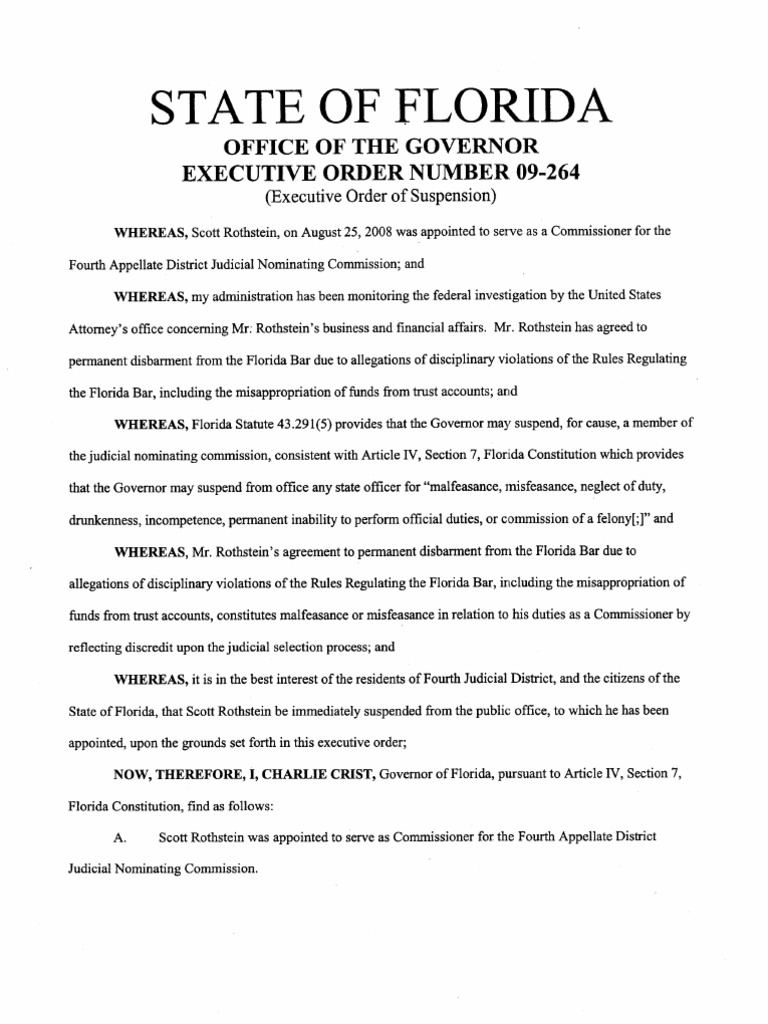 STATE OF FLORIDA
OFFICE OF THE GOVERNOR
EXECUTIVE ORDER NUMBER 09-264
(Executive Order of Suspension)

WHEREAS, Scott Rothstein, on August 25, 2008 was appointed to serve as a Commissioner for the Fourth Appellate District Judicial Nominating Commission; and

WHEREAS, my administration has been monitoring the federal investigation by the United States Attorney's office concerning Mr. Rothstein's business and financial affairs. Mr. Rothstein has agreed to permanent disbarment from the Florida Bar due to allegations of disciplinary violations of the Rules Regulating the Florida Bar, including the misappropriation of funds from trust accounts; and

WHEREAS, Florida Statute 43.291(5) provides that the Governor may suspend, for cause, a member of the judicial nominating commission, consistent with Article IV, Section 7, Florida Constitution which provides that the Governor may suspend from office any state officer for "malfeasance, misfeasance, neglect of duty, drunkenness, incompetence, permanent inability to perform official duties, or commission of a felony[;]" and

WHEREAS, Mr. Rothstein's agreement to permanent disbarment from the Florida Bar due to allegations of disciplinary violations of the Rules Regulating the Florida Bar, including the misappropriation of funds from trust accounts, constitutes malfeasance or misfeasance in relation to his duties as a Commissioner by reflecting discredit upon the judicial selection process; and

WHEREAS, it is in the best interest of the residents of Fourth Judicial District, and the citizens of the State of Florida, that Scott Rothstein be immediately suspended from the public office, to which he has been appointed, upon the grounds set forth in this executive order;

NOW, THEREFORE, I, CHARLIE CRIST, Governor of Florida, pursuant to Article IV, Section 7, Florida Constitution, find as follows:

A. Scott Rothstein was appointed to serve as Commissioner for the Fourth Appellate District Judicial Nominating Commission.